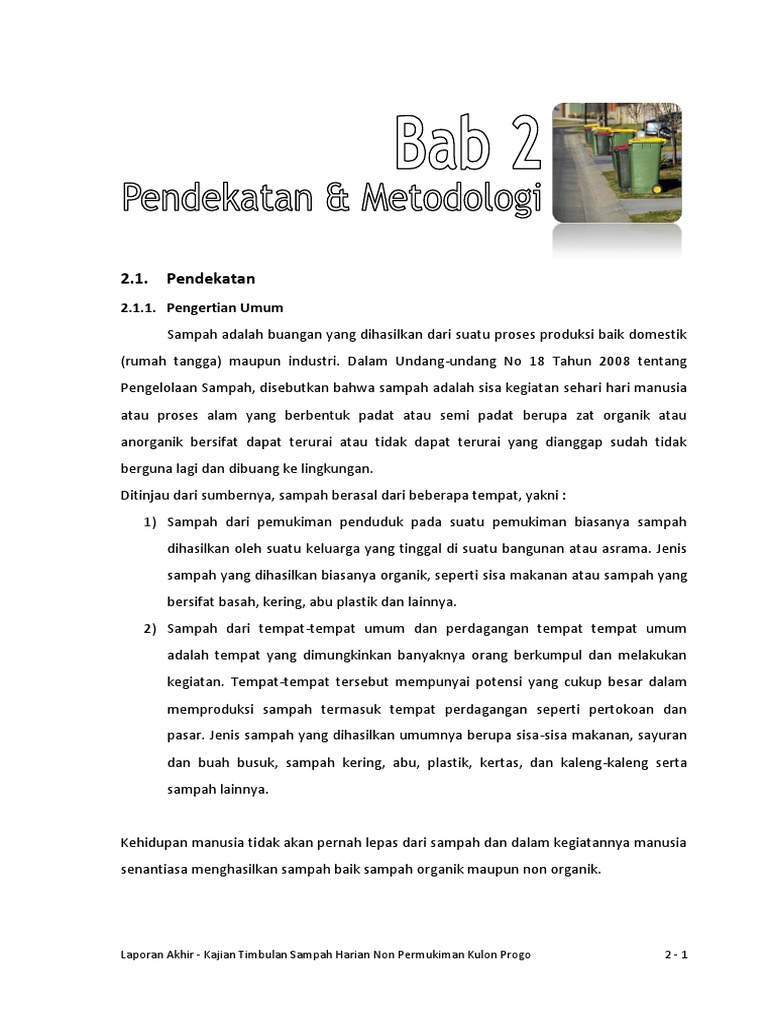 Bab 2
Pendekatan & Metodologi

2.1. Pendekatan

2.1.1. Pengertian Umum

Sampah adalah buangan yang dihasilkan dari suatu proses produksi baik domestik (rumah tangga) maupun industri. Dalam Undang-undang No 18 Tahun 2008 tentang Pengelolaan Sampah, disebutkan bahwa sampah adalah sisa kegiatan sehari hari manusia atau proses alam yang berbentuk padat atau semi padat berupa zat organik atau anorganik bersifat dapat terurai atau tidak dapat terurai yang dianggap sudah tidak berguna lagi dan dibuang ke lingkungan.

Ditinjau dari sumbernya, sampah berasal dari beberapa tempat, yakni :

1) Sampah dari pemukiman penduduk pada suatu pemukiman biasanya sampah dihasilkan oleh suatu keluarga yang tinggal di suatu bangunan atau asrama. Jenis sampah yang dihasilkan biasanya organik, seperti sisa makanan atau sampah yang bersifat basah, kering, abu plastik dan lainnya.

2) Sampah dari tempat-tempat umum dan perdagangan tempat tempat umum adalah tempat yang dimungkinkan banyaknya orang berkumpul dan melakukan kegiatan. Tempat-tempat tersebut mempunyai potensi yang cukup besar dalam memproduksi sampah termasuk tempat perdagangan seperti pertokoan dan pasar. Jenis sampah yang dihasilkan umumnya berupa sisa-sisa makanan, sayuran dan buah busuk, sampah kering, abu, plastik, kertas, dan kaleng-kaleng serta sampah lainnya.

Kehidupan manusia tidak akan pernah lepas dari sampah dan dalam kegiatannya manusia senantiasa menghasilkan sampah baik sampah organik maupun non organik.

Laporan Akhir - Kajian Timbulan Sampah Harian Non Permukiman Kulon Progo 2 - 1